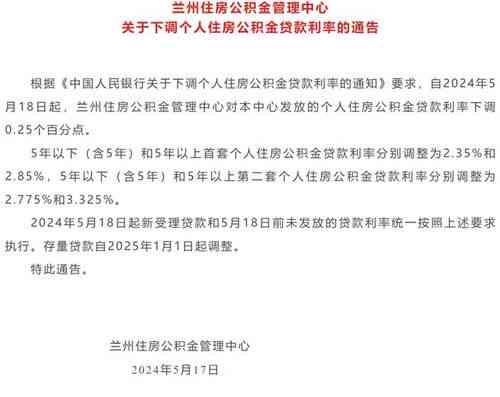 兰州住房公积金管理中心
关于下调个人住房公积金贷款利率的通告

根据《中国人民银行关于下调个人住房公积金贷款利率的通知》要求，自2024年5月18日起，兰州住房公积金管理中心对本中心发放的个人住房公积金贷款利率下调0.25个百分点。

5年以下（含5年）和5年以上首套个人住房公积金贷款利率分别调整为2.35%和2.85%，5年以下（含5年）和5年以上第二套个人住房公积金贷款利率分别调整为2.775%和3.325%。

2024年5月18日起新受理贷款和5月18日前未发放的贷款利率统一按照上述要求执行。存量贷款自2025年1月1日起调整。

特此通告。

兰州住房公积金管理中心
2024年5月17日